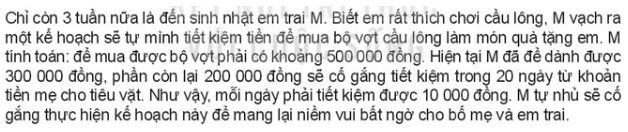 Chỉ còn 3 tuần nữa là đến sinh nhật em trai M. Biết em rất thích chơi cầu lông, M vạch ra một kế hoạch sẽ tự mình tiết kiệm tiền để mua bộ vợt cầu lông làm món quà tặng em. M tính toán: để mua được bộ vợt phải có khoảng 500 000 đồng. Hiện tại M đã để dành được 300 000 đồng, phần còn lại 200 000 đồng sẽ cố gắng tiết kiệm trong 20 ngày từ khoản tiền mẹ cho tiêu vặt. Như vậy, mỗi ngày phải tiết kiệm được 10 000 đồng. M tự nhủ sẽ cố gắng thực hiện kế hoạch này để mang lại niềm vui bất ngờ cho bố mẹ và em trai.